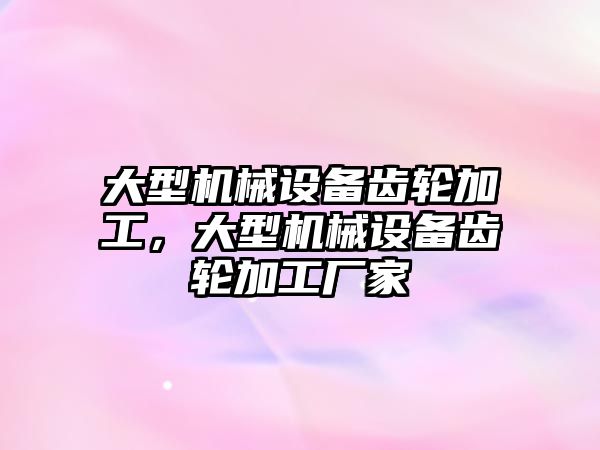 大型机械设备齿轮加工，大型机械设备齿轮加工厂家